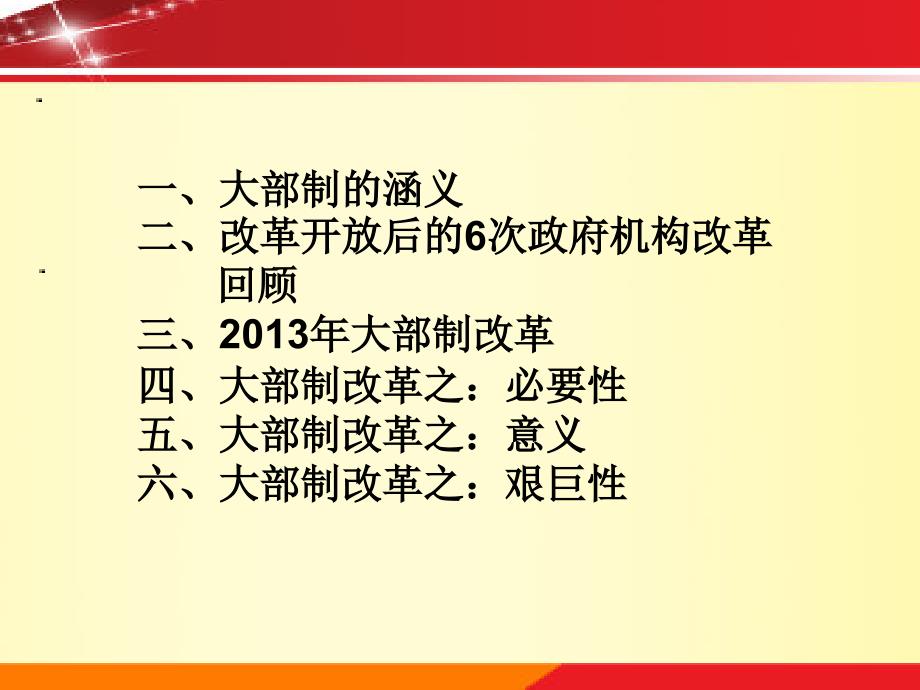 一、大部制的涵义
二、改革开放后的6次政府机构改革回顾
三、2013年大部制改革
四、大部制改革之：必要性
五、大部制改革之：意义
六、大部制改革之：艰巨性